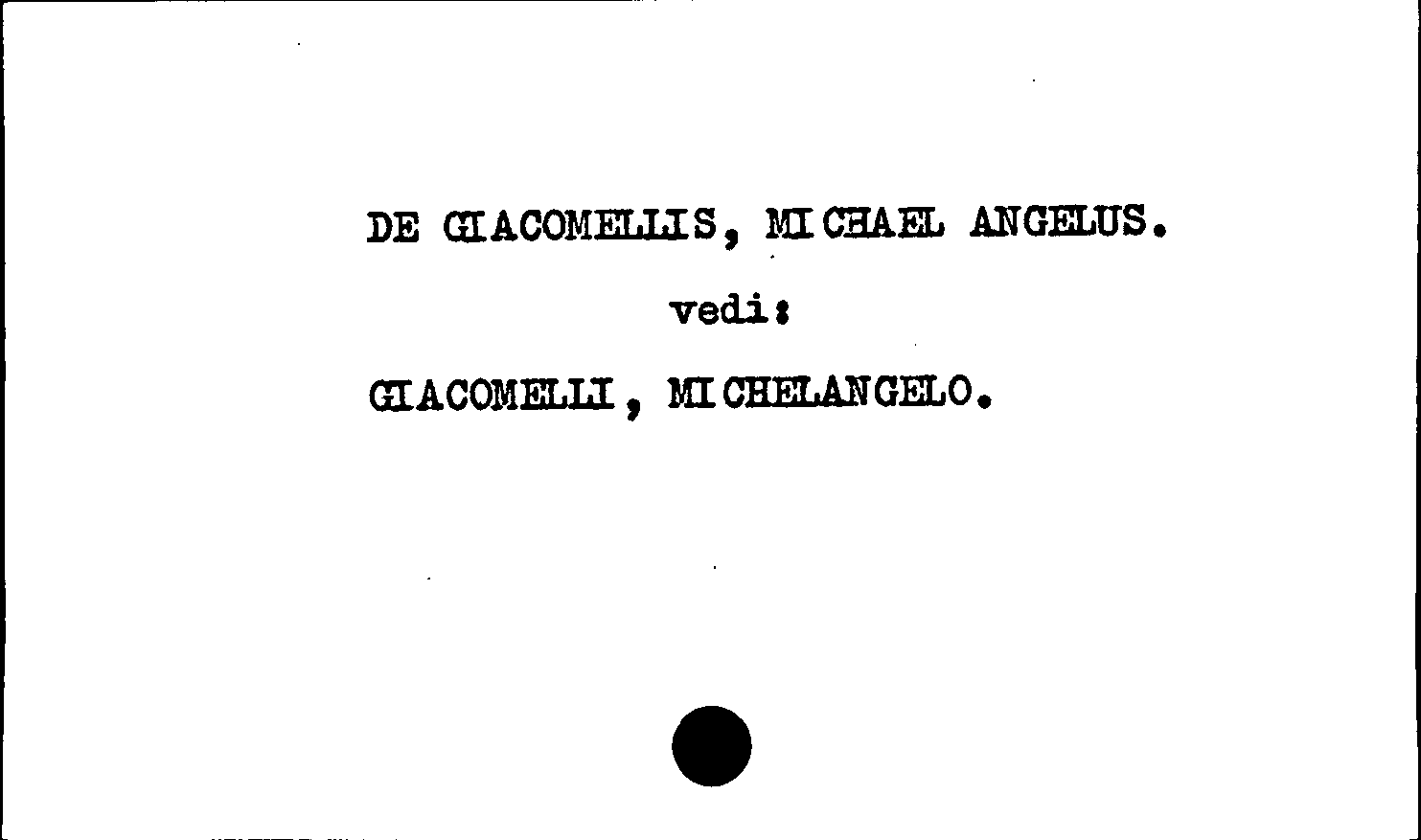 DE GIACOMELLIS, MICHAEL ANGELUS.

vedi:

GIACOMELLI, MICHELANGELO.